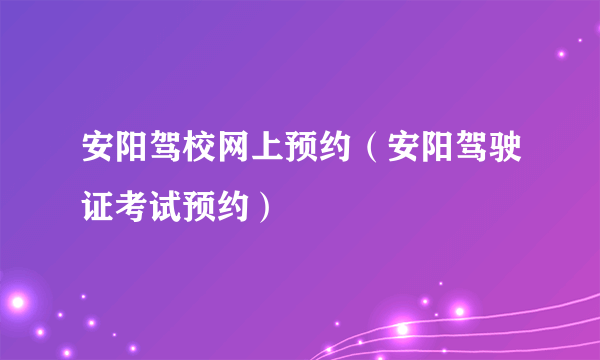 安阳驾校网上预约（安阳驾驶证考试预约）